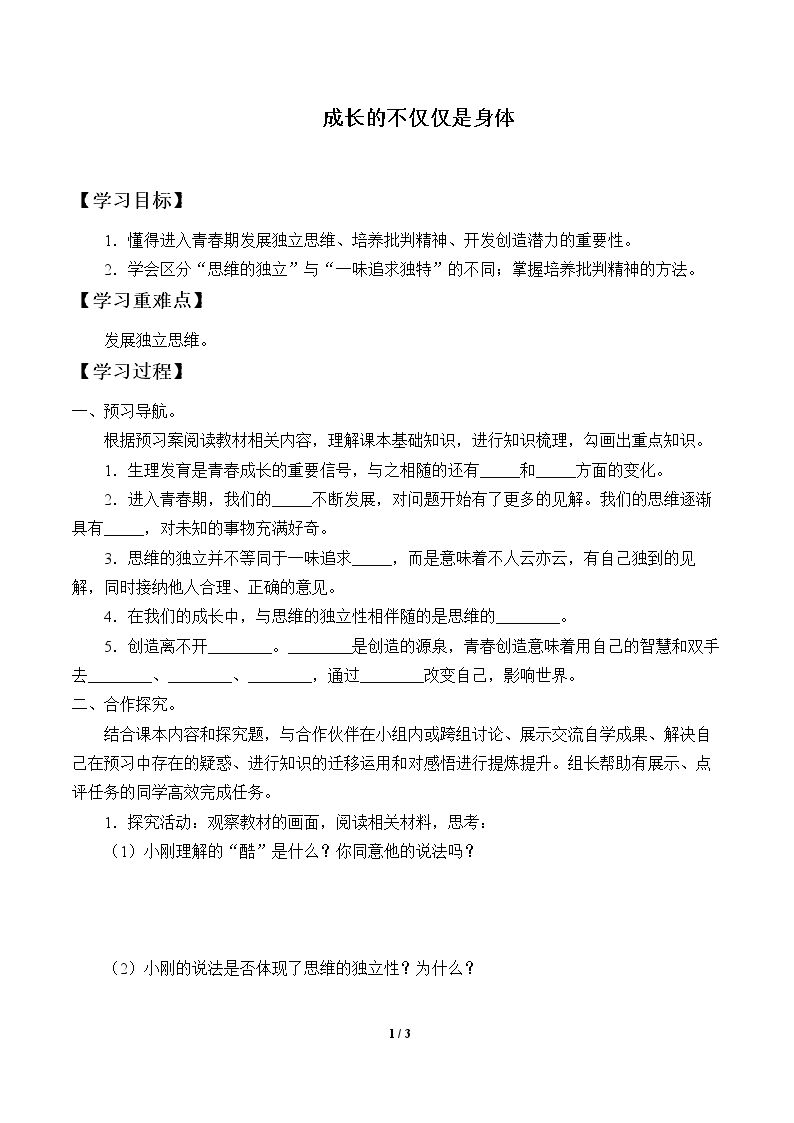 成长的不仅仅是身体

【学习目标】

1.懂得进入青春期发展独立思维、培养批判精神、开发创造潜力的重要性。

2.学会区分“思维的独立”与“一味追求独特”的不同；掌握培养批判精神的方法。

【学习重难点】

发展独立思维。

【学习过程】

一、预习导航。

根据预习案阅读教材相关内容，理解课本基础知识，进行知识梳理，勾画出重点知识。

1.生理发育是青春成长的重要信号，与之相随的还有____和____方面的变化。

2.进入青春期，我们的____不断发展，对问题开始有了更多的见解。我们的思维逐渐具有____，对未知的事物充满好奇。

3.思维的独立并不等同于一味追求____，而是意味着不人云亦云，有自己独到的见解，同时接纳他人合理、正确的意见。

4.在我们的成长中，与思维的独立性相伴随的是思维的____。

5.创造离不开____。____是创造的源泉，青春创造意味着用自己的智慧和双手去____、____、____，通过____改变自己，影响世界。

二、合作探究。

结合课本内容和探究题，与合作伙伴在小组内或跨组讨论、展示交流自学成果、解决自己在预习中存在的疑惑、进行知识的迁移运用和对感悟进行提炼提升。组长帮助有展示、点评任务的同学高效完成任务。

1.探究活动：观察教材的画面，阅读相关材料，思考：

（1）小刚理解的“酷”是什么？你同意他的说法吗？

（2）小刚的说法是否体现了思维的独立性？为什么？

1 / 3